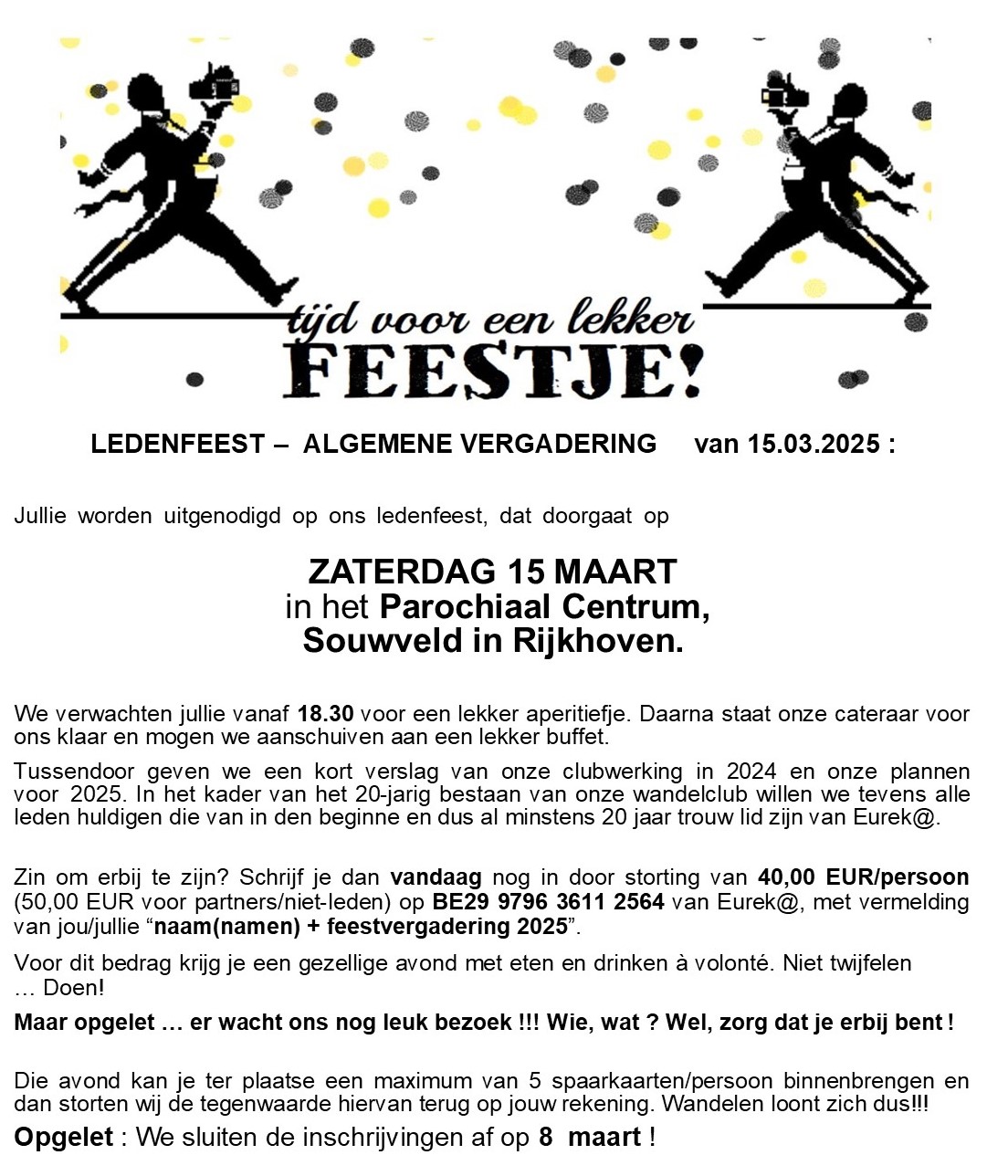 tijd voor een lekker
FEESTJE!

LEDENFEEST – ALGEMENE VERGADERING van 15.03.2025 :

Jullie worden uitgenodigd op ons ledenfeest, dat doorgaat op

ZATERDAG 15 MAART
in het Parochiaal Centrum,
Souwveld in Rijkhoven.

We verwachten jullie vanaf 18.30 voor een lekker aperitiefje. Daarna staat onze cateraar voor ons klaar en mogen we aanschuiven aan een lekker buffet.

Tussendoor geven we een kort verslag van onze clubwerking in 2024 en onze plannen voor 2025. In het kader van het 20-jarig bestaan van onze wandelclub willen we tevens alle leden huldigen die van in den beginne en dus al minstens 20 jaar trouw lid zijn van Eurek@.

Zin om erbij te zijn? Schrijf je dan vandaag nog in door storting van 40,00 EUR/persoon (50,00 EUR voor partners/niet-leden) op BE29 9796 3611 2564 van Eurek@, met vermelding van jou/jullie “naam(namen) + feestvergadering 2025”.

Voor dit bedrag krijg je een gezellige avond met eten en drinken à volonté. Niet twijfelen … Doen!

Maar opgelet … er wacht ons nog leuk bezoek !!! Wie, wat ? Wel, zorg dat je erbij bent !

Die avond kan je ter plaatse een maximum van 5 spaarkaarten/persoon binnenbrengen en dan storten wij de tegenwaarde hiervan terug op jouw rekening. Wandelen loont zich dus!!!

Opgelet : We sluiten de inschrijvingen af op 8 maart !